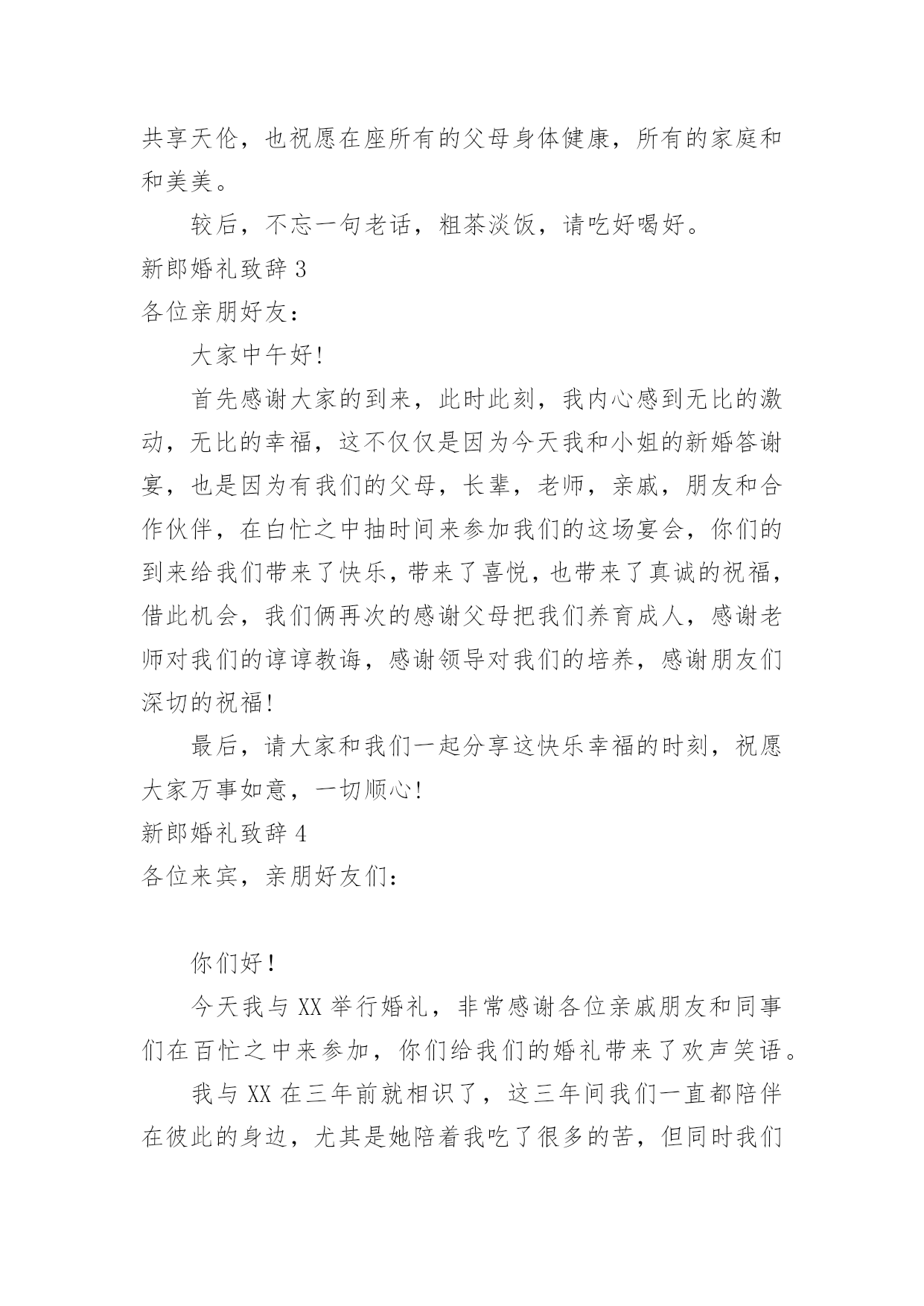 共享天伦，也祝愿在座所有的父母身体健康，所有的家庭和和美美。

较后，不忘一句老话，粗茶淡饭，请吃好喝好。

新郎婚礼致辞 3

各位亲朋好友：

大家中午好!

首先感谢大家的到来，此时此刻，我内心感到无比的激动，无比的幸福，这不仅仅是因为今天我和小姐的新婚答谢宴，也是因为有我们的父母，长辈，老师，亲戚，朋友和合作伙伴，在白忙之中抽时间来参加我们的这场宴会，你们的到来给我们带来了快乐，带来了喜悦，也带来了真诚的祝福，借此机会，我们俩再次的感谢父母把我们养育成人，感谢老师对我们的谆谆教诲，感谢领导对我们的培养，感谢朋友们深切的祝福!

最后，请大家和我们一起分享这快乐幸福的时刻，祝愿大家万事如意，一切顺心!

新郎婚礼致辞 4

各位来宾，亲朋好友们:

你们好!

今天我与 XX 举行婚礼，非常感谢各位亲戚朋友和同事们在百忙之中来参加，你们给我们的婚礼带来了欢声笑语。

我与 XX 在三年前就相识了，这三年间我们一直都陪伴在彼此的身边，尤其是她陪着我吃了很多的苦，但同时我们